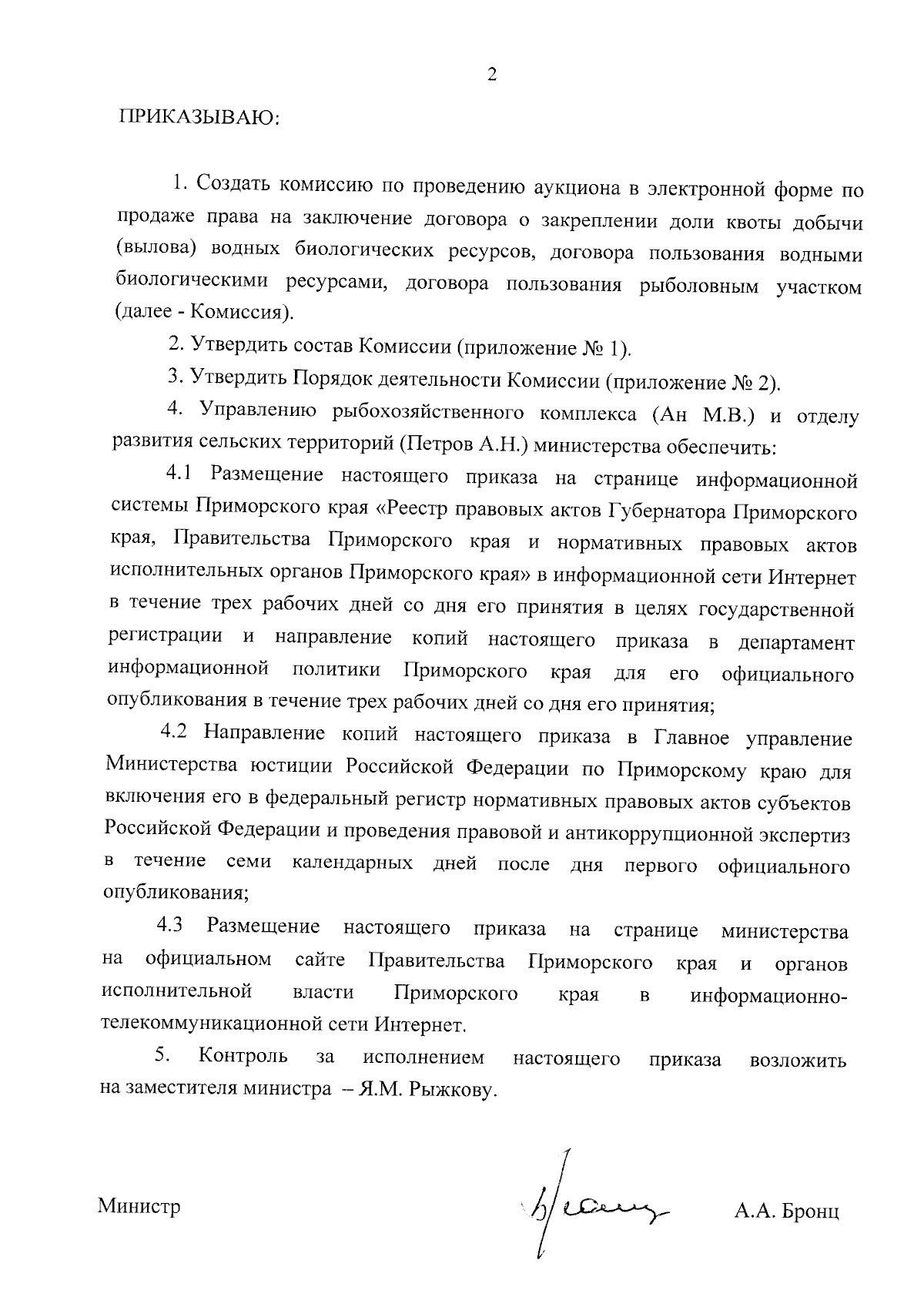 2

ПРИКАЗЫВАЮ:

1. Создать комиссию по проведению аукциона в электронной форме по продаже права на заключение договора о закреплении доли квоты добычи (вылова) водных биологических ресурсов, договора пользования водными биологическими ресурсами, договора пользования рыболовным участком (далее - Комиссия).

2. Утвердить состав Комиссии (приложение № 1).

3. Утвердить Порядок деятельности Комиссии (приложение № 2).

4. Управлению рыбохозяйственного комплекса (Ан М.В.) и отделу развития сельских территорий (Петров А.Н.) министерства обеспечить:

4.1 Размещение настоящего приказа на странице информационной системы Приморского края «Реестр правовых актов Губернатора Приморского края, Правительства Приморского края и нормативных правовых актов исполнительных органов Приморского края» в информационной сети Интернет в течение трех рабочих дней со дня его принятия в целях государственной регистрации и направление копий настоящего приказа в департамент информационной политики Приморского края для его официального опубликования в течение трех рабочих дней со дня его принятия;

4.2 Направление копий настоящего приказа в Главное управление Министерства юстиции Российской Федерации по Приморскому краю для включения его в федеральный регистр нормативных правовых актов субъектов Российской Федерации и проведения правовой и антикоррупционной экспертиз в течение семи календарных дней после дня первого официального опубликования;

4.3 Размещение настоящего приказа на странице министерства на официальном сайте Правительства Приморского края и органов исполнительной власти Приморского края в информационно-телекоммуникационной сети Интернет.

5. Контроль за исполнением настоящего приказа возложить на заместителя министра – Я.М. Рыжкову.

Министр А.А. Бронц